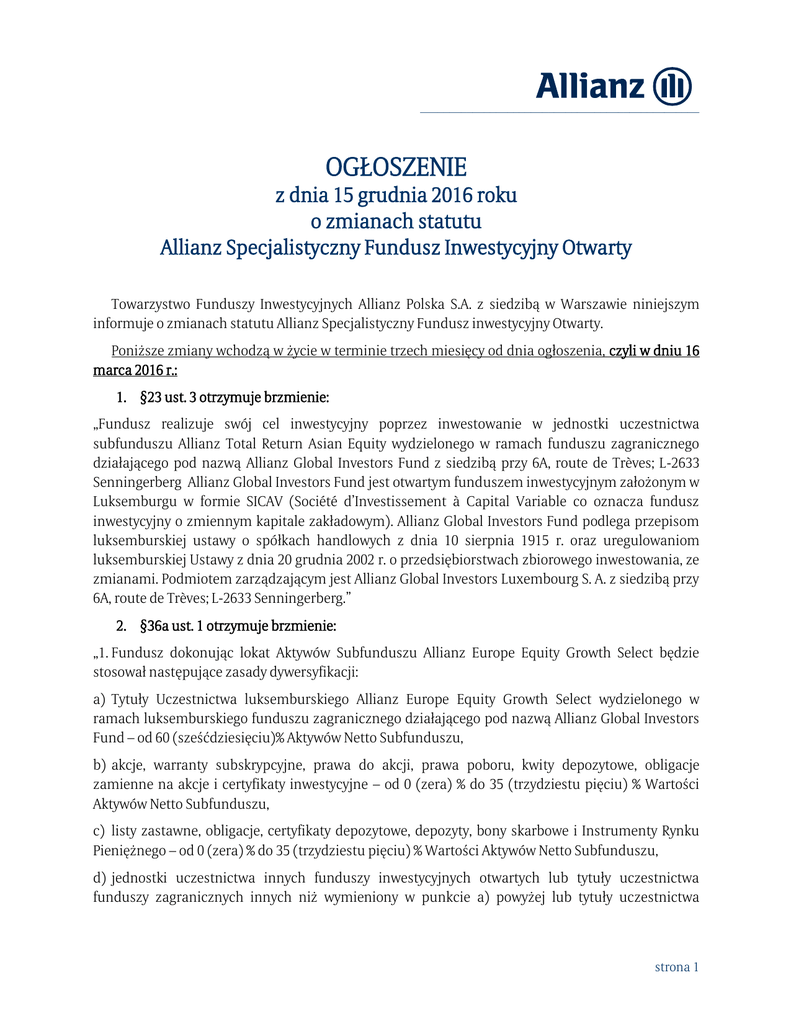 Allianz

OGŁOSZENIE
z dnia 15 grudnia 2016 roku
o zmianach statutu
Allianz Specjalistyczny Fundusz Inwestycyjny Otwarty

Towarzystwo Funduszy Inwestycyjnych Allianz Polska S.A. z siedzibą w Warszawie niniejszym informuje o zmianach statutu Allianz Specjalistyczny Fundusz inwestycyjny Otwarty.

Poniższe zmiany wchodzą w życie w terminie trzech miesięcy od dnia ogłoszenia, czyli w dniu 16 marca 2016 r.:

1. §23 ust. 3 otrzymuje brzmienie:

„Fundusz realizuje swój cel inwestycyjny poprzez inwestowanie w jednostki uczestnictwa subfunduszu Allianz Total Return Asian Equity wydzielonego w ramach funduszu zagranicznego działającego pod nazwą Allianz Global Investors Fund z siedzibą przy 6A, route de Trèves; L-2633 Senningerberg Allianz Global Investors Fund jest otwartym funduszem inwestycyjnym założonym w Luksemburgu w formie SICAV (Société d'Investissement à Capital Variable co oznacza fundusz inwestycyjny o zmiennym kapitale zakładowym). Allianz Global Investors Fund podlega przepisom luksemburskiej ustawy o spółkach handlowych z dnia 10 sierpnia 1915 r. oraz uregulowaniom luksemburskiej Ustawy z dnia 20 grudnia 2002 r. o przedsiębiorstwach zbiorowego inwestowania, ze zmianami. Podmiotem zarządzającym jest Allianz Global Investors Luxembourg S. A. z siedzibą przy 6A, route de Trèves; L-2633 Senningerberg."

2. §36a ust. 1 otrzymuje brzmienie:

„1. Fundusz dokonując lokat Aktywów Subfunduszu Allianz Europe Equity Growth Select będzie stosował następujące zasady dywersyfikacji:

a) Tytuły Uczestnictwa luksemburskiego Allianz Europe Equity Growth Select wydzielonego w ramach luksemburskiego funduszu zagranicznego działającego pod nazwą Allianz Global Investors Fund – od 60 (sześćdziesięciu)% Aktywów Netto Subfunduszu,

b) akcje, warranty subskrypcyjne, prawa do akcji, prawa poboru, kwity depozytowe, obligacje zamienne na akcje i certyfikaty inwestycyjne – od 0 (zera) % do 35 (trzydziestu pięciu) % Wartości Aktywów Netto Subfunduszu,

c) listy zastawne, obligacje, certyfikaty depozytowe, depozyty, bony skarbowe i Instrumenty Rynku Pieniężnego – od 0 (zera) % do 35 (trzydziestu pięciu) % Wartości Aktywów Netto Subfunduszu,

d) jednostki uczestnictwa innych funduszy inwestycyjnych otwartych lub tytuły uczestnictwa funduszy zagranicznych innych niż wymieniony w punkcie a) powyżej lub tytuły uczestnictwa

strona 1